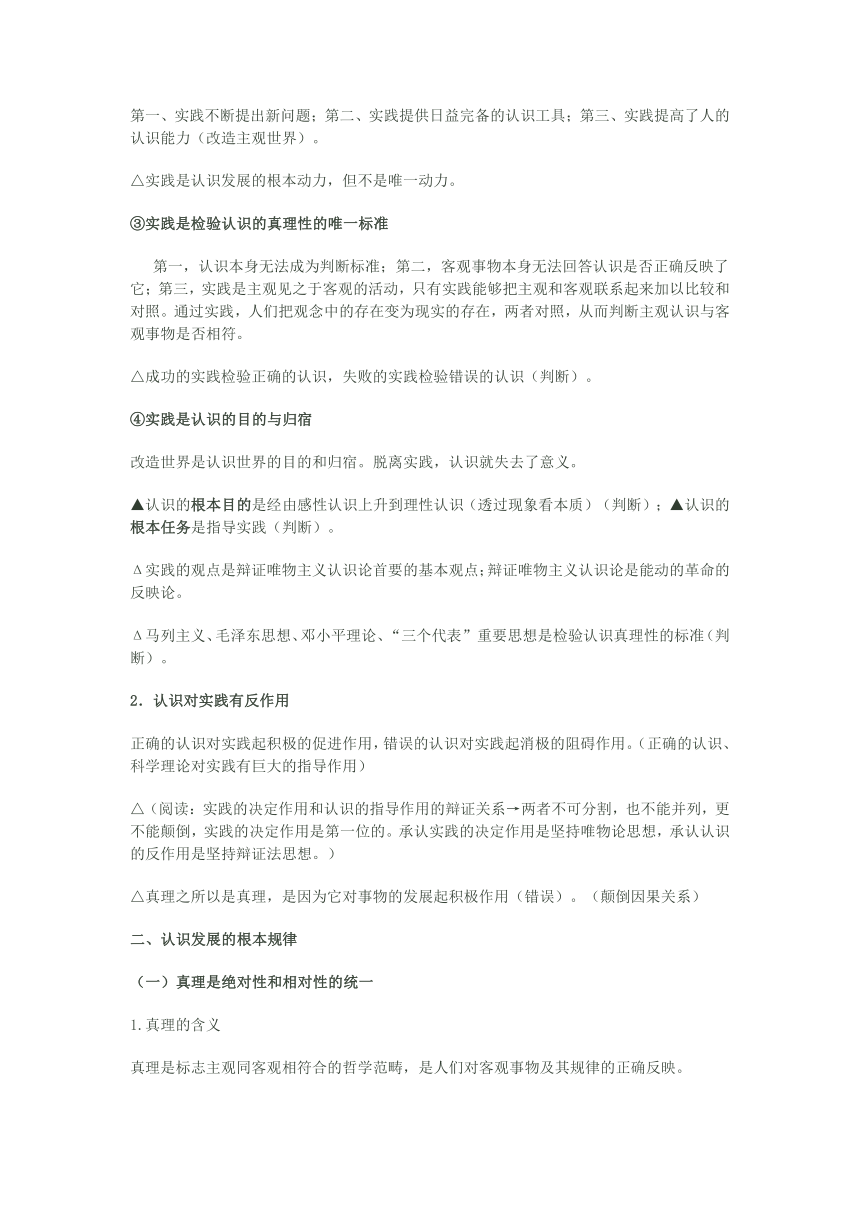 第一、实践不断提出新问题；第二、实践提供日益完备的认识工具；第三、实践提高了人的认识能力（改造主观世界）。

△实践是认识发展的根本动力，但不是唯一动力。

③实践是检验认识的真理性的唯一标准

第一，认识本身无法成为判断标准；第二，客观事物本身无法回答认识是否正确反映了它；第三，实践是主观见之于客观的活动，只有实践能够把主观和客观联系起来加以比较和对照。通过实践，人们把观念中的存在变为现实的存在，两者对照，从而判断主观认识与客观事物是否相符。

△成功的实践检验正确的认识，失败的实践检验错误的认识（判断）。

④实践是认识的目的与归宿

改造世界是认识世界的目的和归宿。脱离实践，认识就失去了意义。

▲认识的根本目的是经由感性认识上升到理性认识（透过现象看本质）（判断）；▲认识的根本任务是指导实践（判断）。

Δ实践的观点是辩证唯物主义认识论首要的基本观点；辩证唯物主义认识论是能动的革命的反映论。

Δ马列主义、毛泽东思想、邓小平理论、“三个代表”重要思想是检验认识真理性的标准（判断）。

2．认识对实践有反作用

正确的认识对实践起积极的促进作用，错误的认识对实践起消极的阻碍作用。（正确的认识、科学理论对实践有巨大的指导作用）

△（阅读：实践的决定作用和认识的指导作用的辩证关系→两者不可分割，也不能并列，更不能颠倒，实践的决定作用是第一位的。承认实践的决定作用是坚持唯物论思想，承认认识的反作用是坚持辩证法思想。）

△真理之所以是真理，是因为它对事物的发展起积极作用（错误）。（颠倒因果关系）

二、认识发展的根本规律

（一）真理是绝对性和相对性的统一

1.真理的含义

真理是标志主观同客观相符合的哲学范畴，是人们对客观事物及其规律的正确反映。